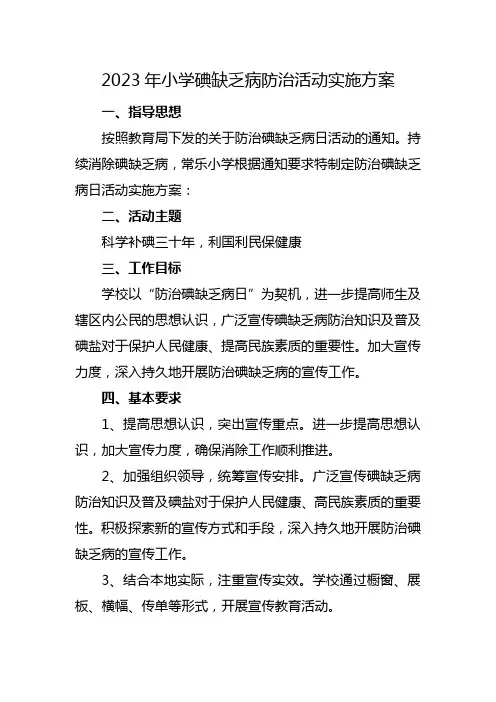 2023年小学碘缺乏病防治活动实施方案

一、指导思想

按照教育局下发的关于防治碘缺乏病日活动的通知。持续消除碘缺乏病，常乐小学根据通知要求特制定防治碘缺乏病日活动实施方案：

二、活动主题

科学补碘三十年，利国利民保健康

三、工作目标

学校以“防治碘缺乏病日”为契机，进一步提高师生及辖区内公民的思想认识，广泛宣传碘缺乏病防治知识及普及碘盐对于保护人民健康、提高民族素质的重要性。加大宣传力度，深入持久地开展防治碘缺乏病的宣传工作。

四、基本要求

1、提高思想认识，突出宣传重点。进一步提高思想认识，加大宣传力度，确保消除工作顺利推进。

2、加强组织领导，统筹宣传安排。广泛宣传碘缺乏病防治知识及普及碘盐对于保护人民健康、高民族素质的重要性。积极探索新的宣传方式和手段，深入持久地开展防治碘缺乏病的宣传工作。

3、结合本地实际，注重宣传实效。学校通过橱窗、展板、横幅、传单等形式，开展宣传教育活动。